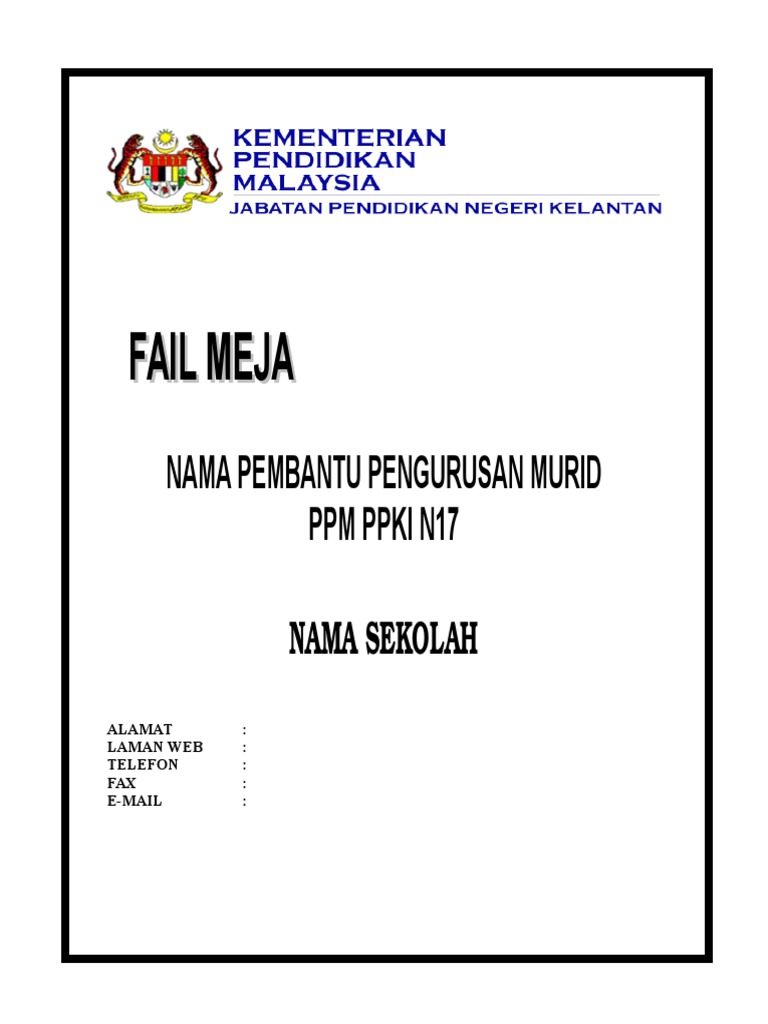 KEMENTERIAN
PENDIDIKAN
MALAYSIA
JABATAN PENDIDIKAN NEGERI KELANTAN

FAIL MEJA

NAMA PEMBANTU PENGURUSAN MURID
PPM PPKI N17

NAMA SEKOLAH

ALAMAT :
LAMAN WEB :
TELEFON :
FAX :
E-MAIL :